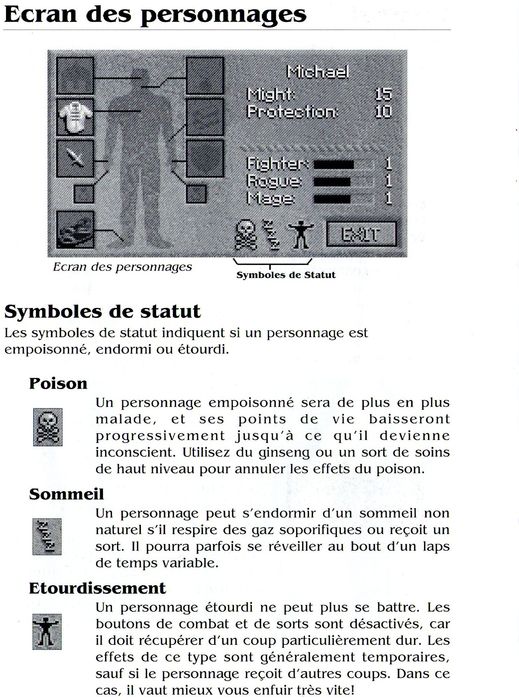 Ecran des personnages

Michael
Might: 15
Protection: 10

Fighter: 1
Rogue: 1
Mage: 1

EXIT

Ecran des personnages

Symboles de Statut

Symboles de statut

Les symboles de statut indiquent si un personnage est empoisonné, endormi ou étourdi.

Poison

Un personnage empoisonné sera de plus en plus malade, et ses points de vie baisseront progressivement jusqu'à ce qu'il devienne inconscient. Utilisez du ginseng ou un sort de soins de haut niveau pour annuler les effets du poison.

Sommeil

Un personnage peut s'endormir d'un sommeil non naturel s'il respire des gaz soporifiques ou reçoit un sort. Il pourra parfois se réveiller au bout d'un laps de temps variable.

Etourdissement

Un personnage étourdi ne peut plus se battre. Les boutons de combat et de sorts sont désactivés, car il doit récupérer d'un coup particulièrement dur. Les effets de ce type sont généralement temporaires, sauf si le personnage reçoit d'autres coups. Dans ce cas, il vaut mieux vous enfuir très vite!